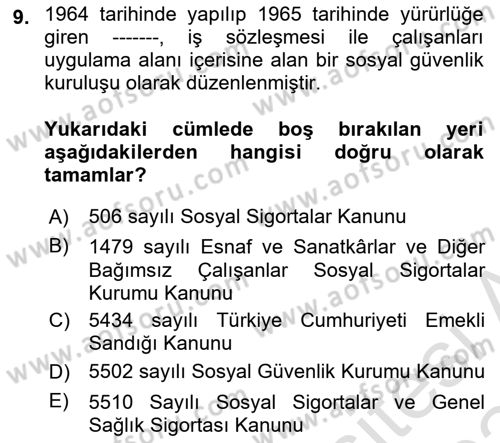 9. 1964 tarihinde yapılıp 1965 tarihinde yürürlüğe giren -------, iş sözleşmesi ile çalışanları uygulama alanı içerisine alan bir sosyal güvenlik kuruluşu olarak düzenlenmiştir.

Yukarıdaki cümlede boş bırakılan yeri aşağıdakilerden hangisi doğru olarak tamamlar?

A) 506 sayılı Sosyal Sigortalar Kanunu
B) 1479 sayılı Esnaf ve Sanatkârlar ve Diğer Bağımsız Çalışanlar Sosyal Sigortalar Kurumu Kanunu
C) 5434 sayılı Türkiye Cumhuriyeti Emekli Sandığı Kanunu
D) 5502 sayılı Sosyal Güvenlik Kurumu Kanunu
E) 5510 Sayılı Sosyal Sigortalar ve Genel Sağlık Sigortası Kanunu

www.aofsoru.com